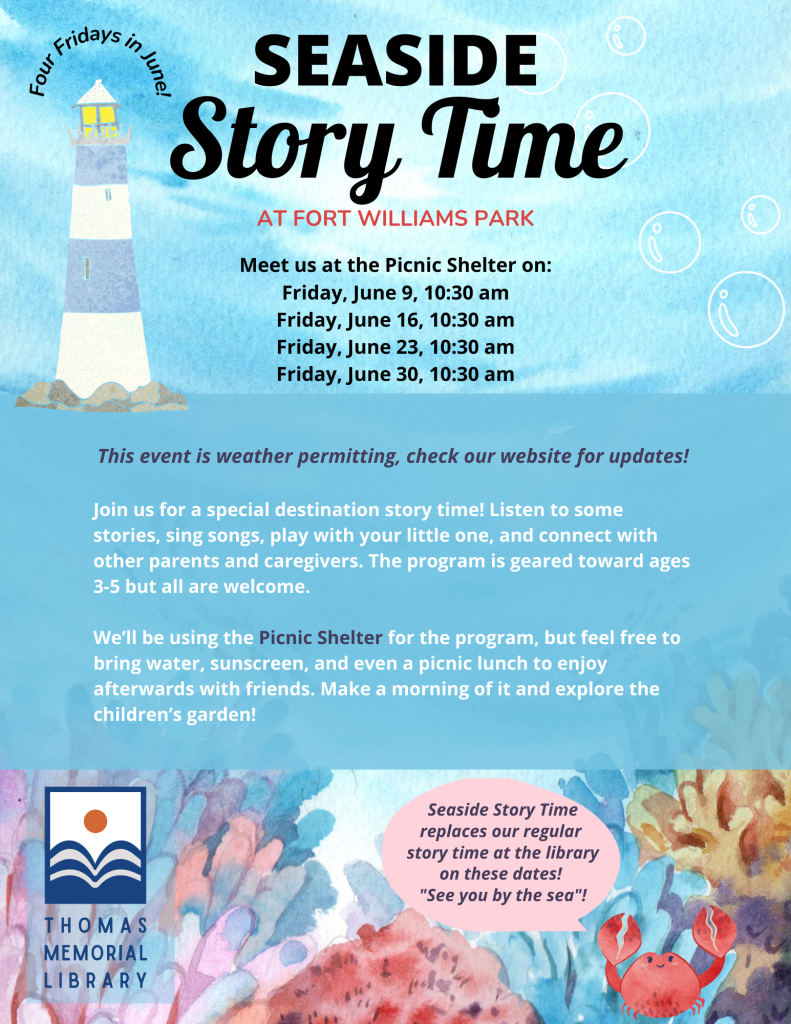 Four Fridays in June!

SEASIDE
Story Time

AT FORT WILLIAMS PARK

Meet us at the Picnic Shelter on:
Friday, June 9, 10:30 am
Friday, June 16, 10:30 am
Friday, June 23, 10:30 am
Friday, June 30, 10:30 am

This event is weather permitting, check our website for updates!

Join us for a special destination story time! Listen to some stories, sing songs, play with your little one, and connect with other parents and caregivers. The program is geared toward ages 3-5 but all are welcome.

We'll be using the Picnic Shelter for the program, but feel free to bring water, sunscreen, and even a picnic lunch to enjoy afterwards with friends. Make a morning of it and explore the children's garden!

THOMAS
MEMORIAL
LIBRARY

Seaside Story Time replaces our regular story time at the library on these dates! "See you by the sea"!